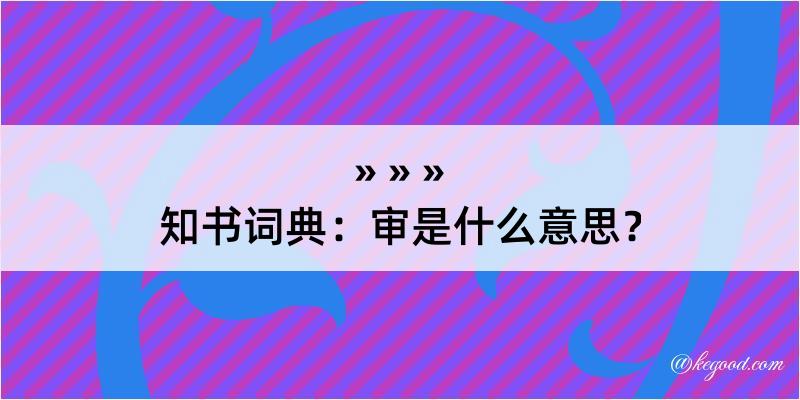 » » »

知书词典：审是什么意思？

@kegood.com